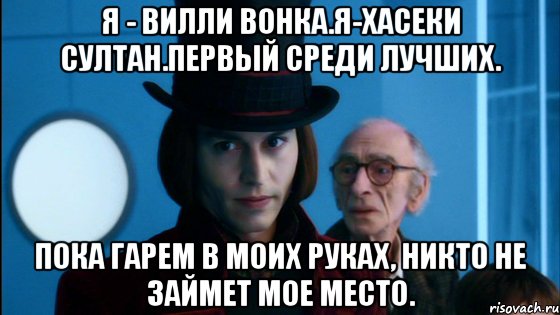 Я - ВИЛЛИ ВОНКА.Я-ХАСЕКИ СУЛТАН.ПЕРВЫЙ СРЕДИ ЛУЧШИХ.

ПОКА ГАРЕМ В МОИХ РУКАХ, НИКТО НЕ ЗАЙМЕТ МОЕ МЕСТО.

risovach.ru